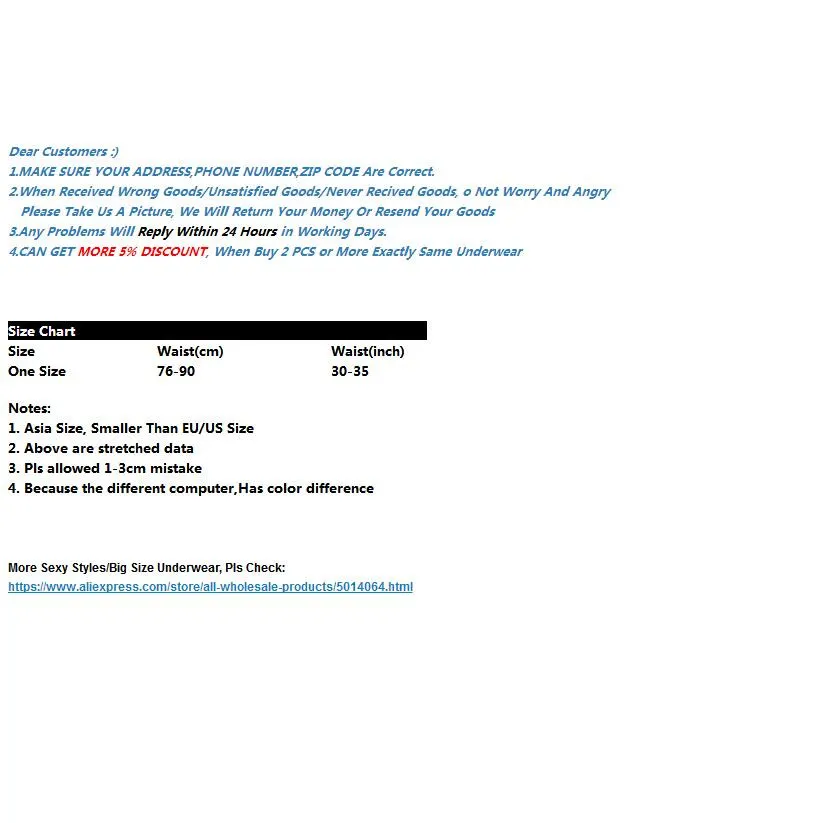 Dear Customers :)
1.MAKE SURE YOUR ADDRESS,PHONE NUMBER,ZIP CODE Are Correct.
2.When Received Wrong Goods/Unsatisfied Goods/Never Recived Goods, o Not Worry And Angry
Please Take Us A Picture, We Will Return Your Money Or Resend Your Goods
3.Any Problems Will Reply Within 24 Hours in Working Days.
4.CAN GET MORE 5% DISCOUNT, When Buy 2 PCS or More Exactly Same Underwear

Size Chart

| Size | Waist(cm) | Waist(inch) |
|---|---|---|
| One Size | 76-90 | 30-35 |

Notes:
1. Asia Size, Smaller Than EU/US Size
2. Above are stretched data
3. Pls allowed 1-3cm mistake
4. Because the different computer,Has color difference

More Sexy Styles/Big Size Underwear, Pls Check:
https://www.aliexpress.com/store/all-wholesale-products/5014064.html